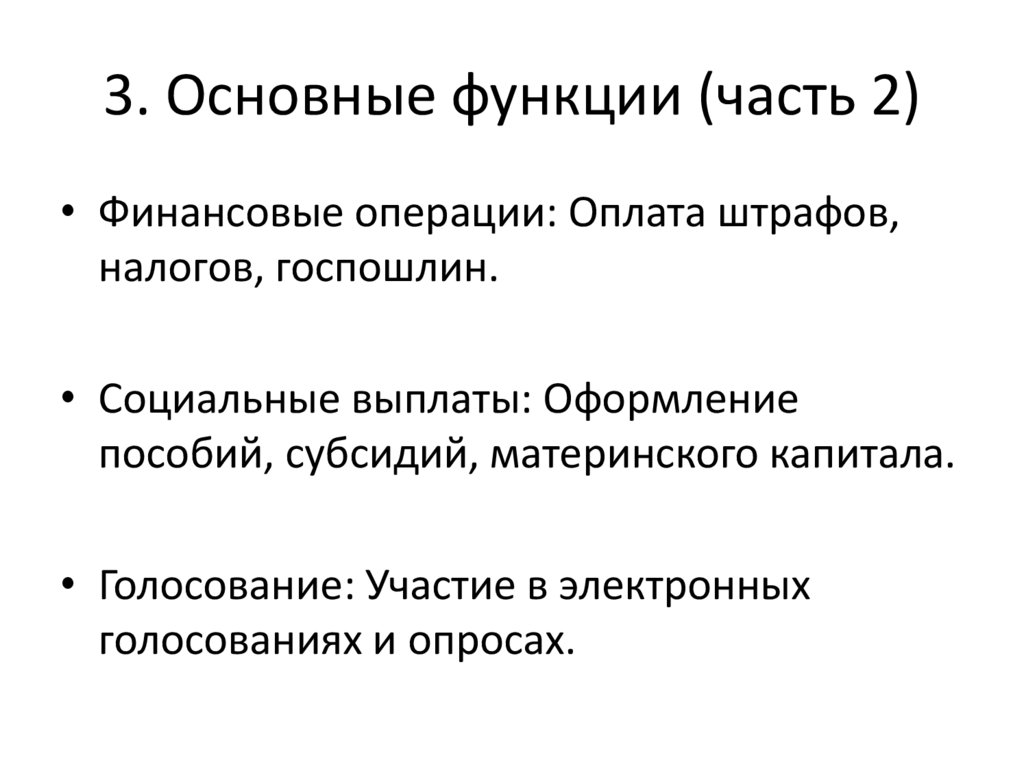 3. Основные функции (часть 2)

• Финансовые операции: Оплата штрафов, налогов, госпошлин.

• Социальные выплаты: Оформление пособий, субсидий, материнского капитала.

• Голосование: Участие в электронных голосованиях и опросах.